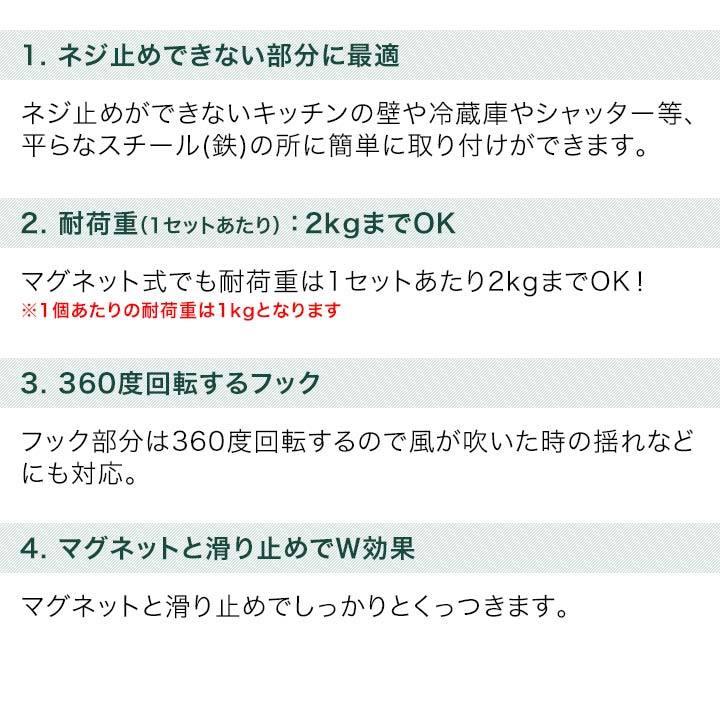 1.ネジ止めできない部分に最適

ネジ止めができないキッチンの壁や冷蔵庫やシャッター等、平らなスチール(鉄)の所に簡単に取り付けができます。

2.耐荷重(1セットあたり):2kgまでOK

マグネット式でも耐荷重は1セットあたり2kgまでOK!
※1個あたりの耐荷重は1kgとなります

3.360度回転するフック

フック部分は360度回転するので風が吹いた時の揺れなどにも対応。

4.マグネットと滑り止めでW効果

マグネットと滑り止めでしっかりとくっつきます。